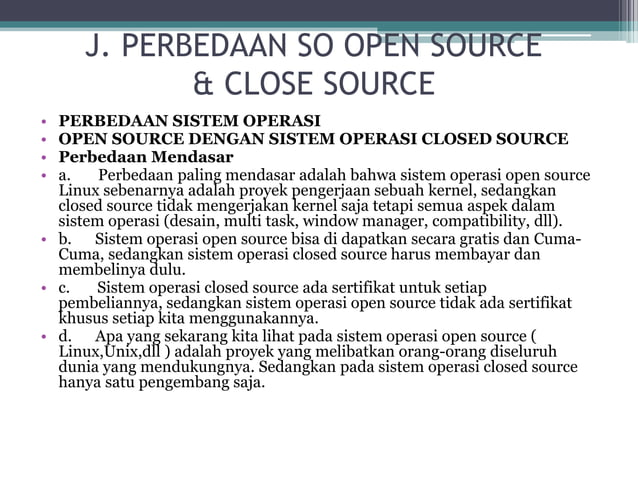 J. PERBEDAAN SO OPEN SOURCE & CLOSE SOURCE

• PERBEDAAN SISTEM OPERASI
• OPEN SOURCE DENGAN SISTEM OPERASI CLOSED SOURCE
• Perbedaan Mendasar
• a. Perbedaan paling mendasar adalah bahwa sistem operasi open source Linux sebenarnya adalah proyek pengerjaan sebuah kernel, sedangkan closed source tidak mengerjakan kernel saja tetapi semua aspek dalam sistem operasi (desain, multi task, window manager, compatibility, dll).
• b. Sistem operasi open source bisa di dapatkan secara gratis dan Cuma-Cuma, sedangkan sistem operasi closed source harus membayar dan membelinya dulu.
• c. Sistem operasi closed source ada sertifikat untuk setiap pembeliannya, sedangkan sistem operasi open source tidak ada sertifikat khusus setiap kita menggunakannya.
• d. Apa yang sekarang kita lihat pada sistem operasi open source ( Linux,Unix,dll ) adalah proyek yang melibatkan orang-orang diseluruh dunia yang mendukungnya. Sedangkan pada sistem operasi closed source hanya satu pengembang saja.